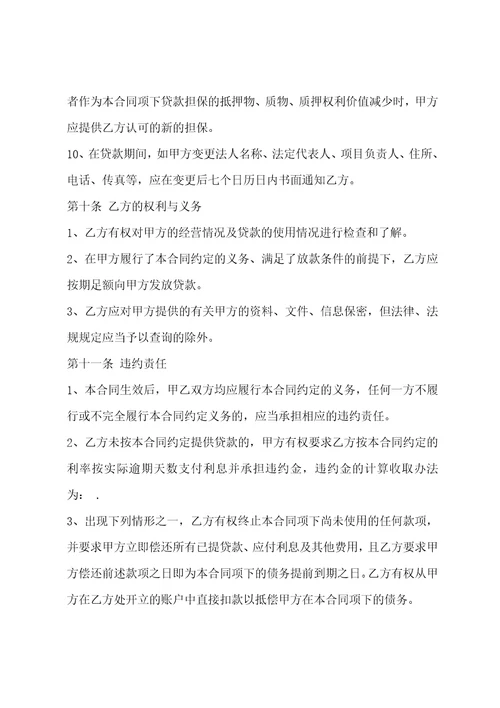 者作为本合同项下贷款担保的抵押物、质物、质押权利价值减少时，甲方应提供乙方认可的新的担保。

10、在贷款期间，如甲方变更法人名称、法定代表人、项目负责人、住所、电话、传真等，应在变更后七个日历日内书面通知乙方。

第十条 乙方的权利与义务

1、乙方有权对甲方的经营情况及贷款的使用情况进行检查和了解。

2、在甲方履行了本合同约定的义务、满足了放款条件的前提下，乙方应按期足额向甲方发放贷款。

3、乙方应对甲方提供的有关甲方的资料、文件、信息保密，但法律、法规规定应当予以查询的除外。

第十一条 违约责任

1、本合同生效后，甲乙双方均应履行本合同约定的义务，任何一方不履行或不完全履行本合同约定义务的，应当承担相应的违约责任。

2、乙方未按本合同约定提供贷款的，甲方有权要求乙方按本合同约定的利率按实际逾期天数支付利息并承担违约金，违约金的计算收取办法为： .

3、出现下列情形之一，乙方有权终止本合同项下尚未使用的任何款项，并要求甲方立即偿还所有已提贷款、应付利息及其他费用，且乙方要求甲方偿还前述款项之日即为本合同项下的债务提前到期之日。乙方有权从甲方在乙方处开立的账户中直接扣款以抵偿甲方在本合同项下的债务。